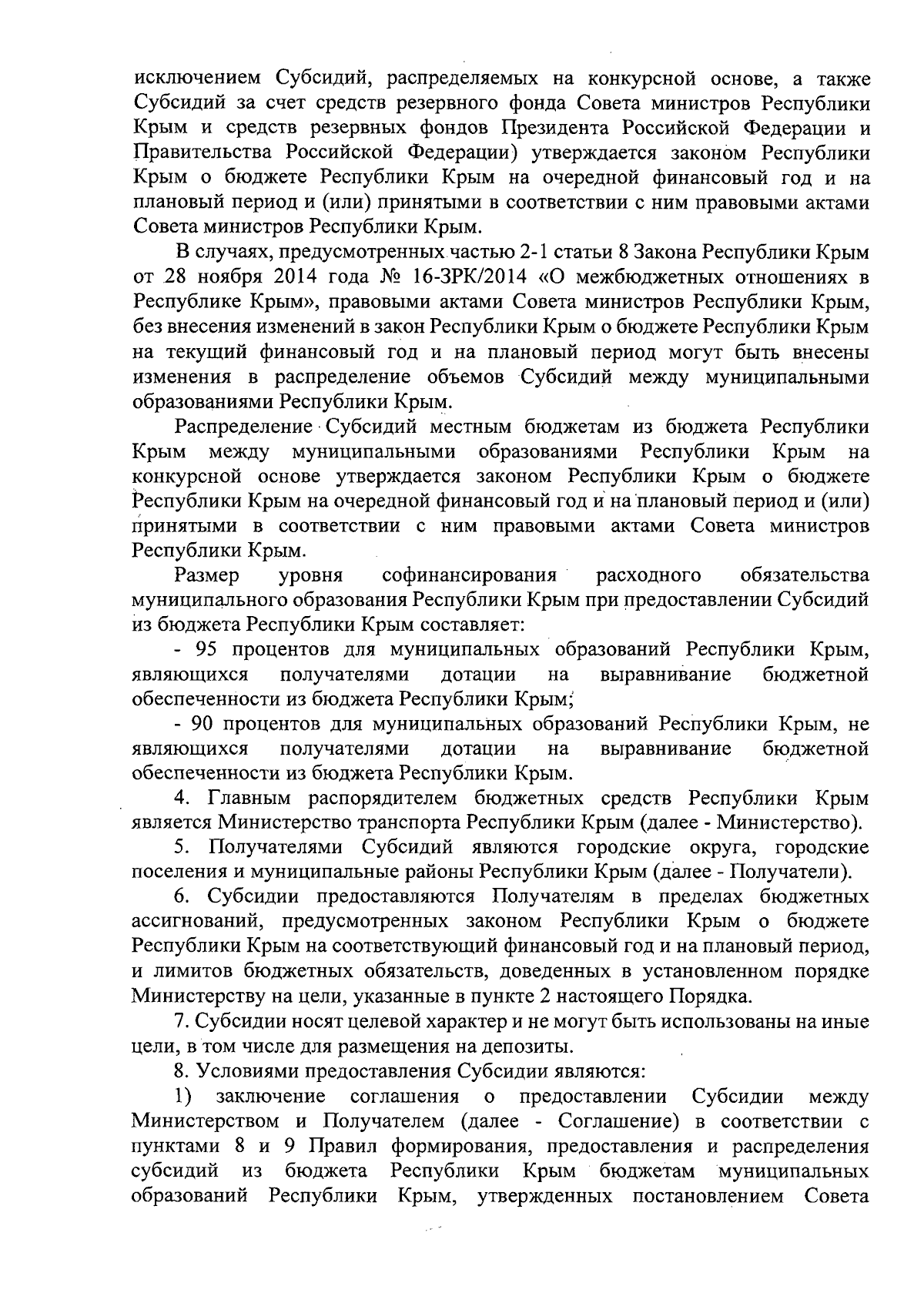 исключением Субсидий, распределяемых на конкурсной основе, а также Субсидий за счет средств резервного фонда Совета министров Республики Крым и средств резервных фондов Президента Российской Федерации и Правительства Российской Федерации) утверждается законом Республики Крым о бюджете Республики Крым на очередной финансовый год и на плановый период и (или) принятыми в соответствии с ним правовыми актами Совета министров Республики Крым.

В случаях, предусмотренных частью 2-1 статьи 8 Закона Республики Крым от 28 ноября 2014 года № 16-ЗРК/2014 «О межбюджетных отношениях в Республике Крым», правовыми актами Совета министров Республики Крым, без внесения изменений в закон Республики Крым о бюджете Республики Крым на текущий финансовый год и на плановый период могут быть внесены изменения в распределение объемов Субсидий между муниципальными образованиями Республики Крым.

Распределение Субсидий местным бюджетам из бюджета Республики Крым между муниципальными образованиями Республики Крым на конкурсной основе утверждается законом Республики Крым о бюджете Республики Крым на очередной финансовый год и на плановый период и (или) принятыми в соответствии с ним правовыми актами Совета министров Республики Крым.

Размер уровня софинансирования расходного обязательства муниципального образования Республики Крым при предоставлении Субсидий из бюджета Республики Крым составляет:

- 95 процентов для муниципальных образований Республики Крым, являющихся получателями дотации на выравнивание бюджетной обеспеченности из бюджета Республики Крым;

- 90 процентов для муниципальных образований Республики Крым, не являющихся получателями дотации на выравнивание бюджетной обеспеченности из бюджета Республики Крым.

4. Главным распорядителем бюджетных средств Республики Крым является Министерство транспорта Республики Крым (далее - Министерство).

5. Получателями Субсидий являются городские округа, городские поселения и муниципальные районы Республики Крым (далее - Получатели).

6. Субсидии предоставляются Получателям в пределах бюджетных ассигнований, предусмотренных законом Республики Крым о бюджете Республики Крым на соответствующий финансовый год и на плановый период, и лимитов бюджетных обязательств, доведенных в установленном порядке Министерству на цели, указанные в пункте 2 настоящего Порядка.

7. Субсидии носят целевой характер и не могут быть использованы на иные цели, в том числе для размещения на депозиты.

8. Условиями предоставления Субсидии являются:

1) заключение соглашения о предоставлении Субсидии между Министерством и Получателем (далее - Соглашение) в соответствии с пунктами 8 и 9 Правил формирования, предоставления и распределения субсидий из бюджета Республики Крым бюджетам муниципальных образований Республики Крым, утвержденных постановлением Совета